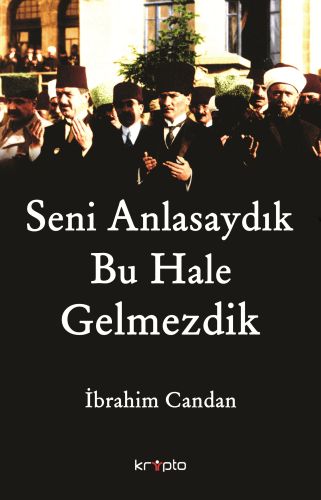 Seni Anlasaydık Bu Hale Gelmezdik

İbrahim Candan

kripto